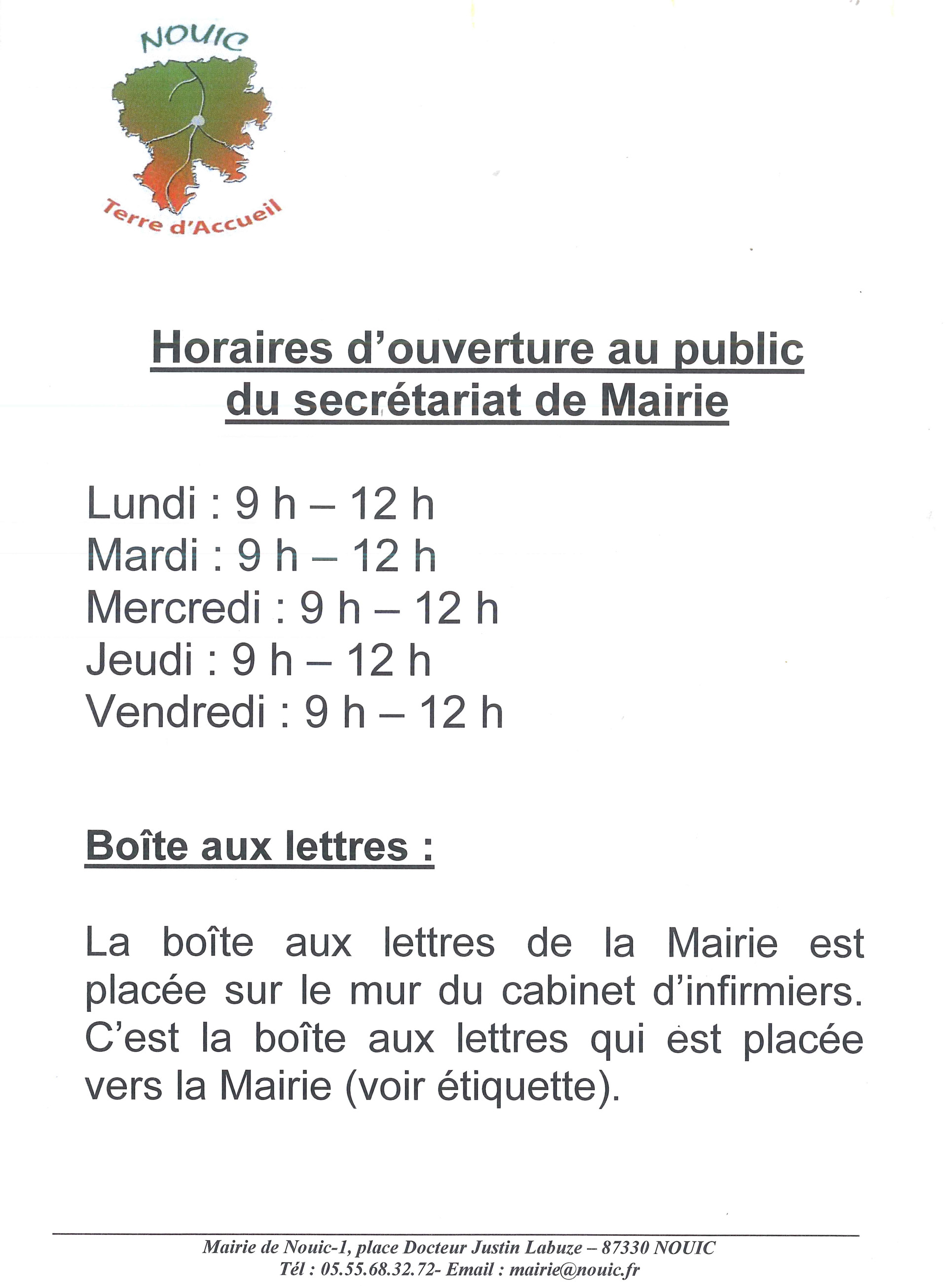 NOUIC

Terre d'Accueil

Horaires d'ouverture au public du secrétariat de Mairie

Lundi : 9 h – 12 h
Mardi : 9 h – 12 h
Mercredi : 9 h – 12 h
Jeudi : 9 h – 12 h
Vendredi : 9 h – 12 h

Boîte aux lettres :

La boîte aux lettres de la Mairie est placée sur le mur du cabinet d'infirmiers. C'est la boîte aux lettres qui est placée vers la Mairie (voir étiquette).

Mairie de Nouic-1, place Docteur Justin Labuze – 87330 NOUIC
Tél : 05.55.68.32.72- Email : mairie@nouic.fr